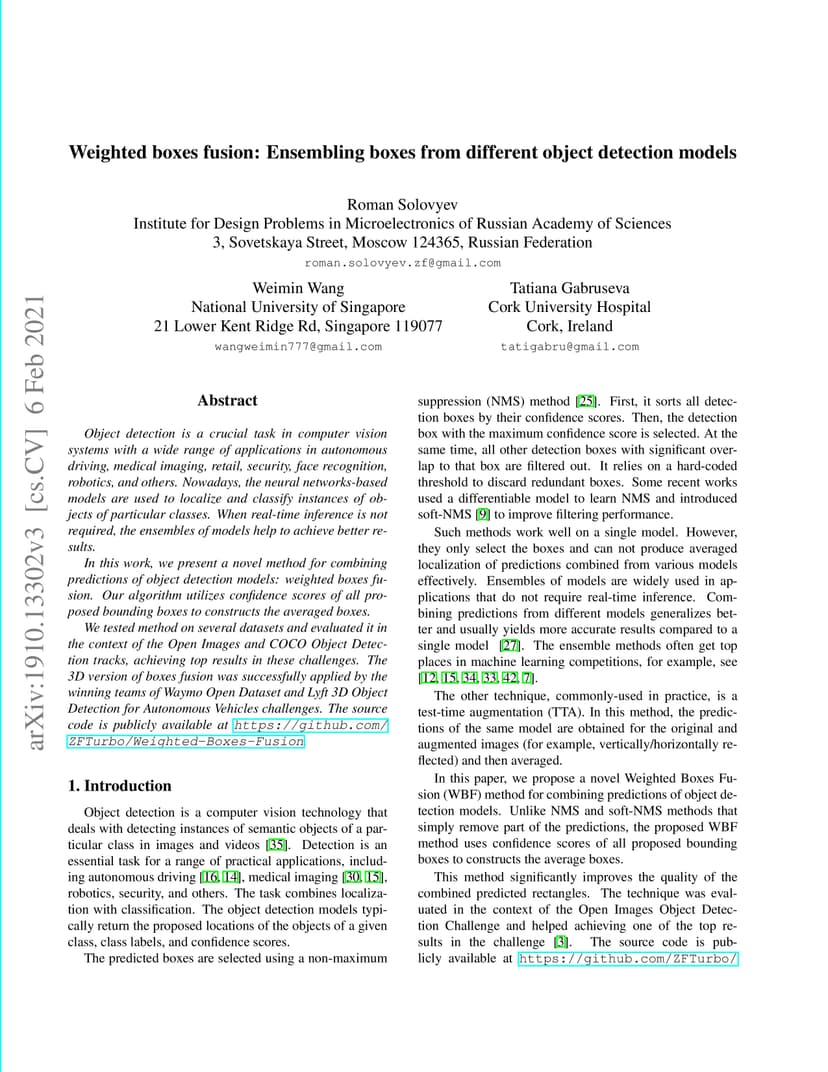 arXiv:1910.13302v3 [cs.CV] 6 Feb 2021

Weighted boxes fusion: Ensembling boxes from different object detection models

Roman Solovyev
Institute for Design Problems in Microelectronics of Russian Academy of Sciences
3, Sovetskaya Street, Moscow 124365, Russian Federation
roman.solovyev.zf@gmail.com

Weimin Wang
National University of Singapore
21 Lower Kent Ridge Rd, Singapore 119077
wangweimin777@gmail.com

Tatiana Gabruseva
Cork University Hospital
Cork, Ireland
tatigabru@gmail.com

Abstract

Object detection is a crucial task in computer vision systems with a wide range of applications in autonomous driving, medical imaging, retail, security, face recognition, robotics, and others. Nowadays, the neural networks-based models are used to localize and classify instances of objects of particular classes. When real-time inference is not required, the ensembles of models help to achieve better results.

In this work, we present a novel method for combining predictions of object detection models: weighted boxes fusion. Our algorithm utilizes confidence scores of all proposed bounding boxes to constructs the averaged boxes.

We tested method on several datasets and evaluated it in the context of the Open Images and COCO Object Detection tracks, achieving top results in these challenges. The 3D version of boxes fusion was successfully applied by the winning teams of Waymo Open Dataset and Lyft 3D Object Detection for Autonomous Vehicles challenges. The source code is publicly available at https://github.com/ZFTurbo/Weighted-Boxes-Fusion

1. Introduction

Object detection is a computer vision technology that deals with detecting instances of semantic objects of a particular class in images and videos [35]. Detection is an essential task for a range of practical applications, including autonomous driving [16, 14], medical imaging [30, 15], robotics, security, and others. The task combines localization with classification. The object detection models typically return the proposed locations of the objects of a given class, class labels, and confidence scores.

The predicted boxes are selected using a non-maximum suppression (NMS) method [25]. First, it sorts all detection boxes by their confidence scores. Then, the detection box with the maximum confidence score is selected. At the same time, all other detection boxes with significant overlap to that box are filtered out. It relies on a hard-coded threshold to discard redundant boxes. Some recent works used a differentiable model to learn NMS and introduced soft-NMS [9] to improve filtering performance.

Such methods work well on a single model. However, they only select the boxes and can not produce averaged localization of predictions combined from various models effectively. Ensembles of models are widely used in applications that do not require real-time inference. Combining predictions from different models generalizes better and usually yields more accurate results compared to a single model [27]. The ensemble methods often get top places in machine learning competitions, for example, see [12, 15, 34, 33, 42, 7].

The other technique, commonly-used in practice, is a test-time augmentation (TTA). In this method, the predictions of the same model are obtained for the original and augmented images (for example, vertically/horizontally reflected) and then averaged.

In this paper, we propose a novel Weighted Boxes Fusion (WBF) method for combining predictions of object detection models. Unlike NMS and soft-NMS methods that simply remove part of the predictions, the proposed WBF method uses confidence scores of all proposed bounding boxes to constructs the average boxes.

This method significantly improves the quality of the combined predicted rectangles. The technique was evaluated in the context of the Open Images Object Detection Challenge and helped achieving one of the top results in the challenge [3]. The source code is publicly available at https://github.com/ZFTurbo/